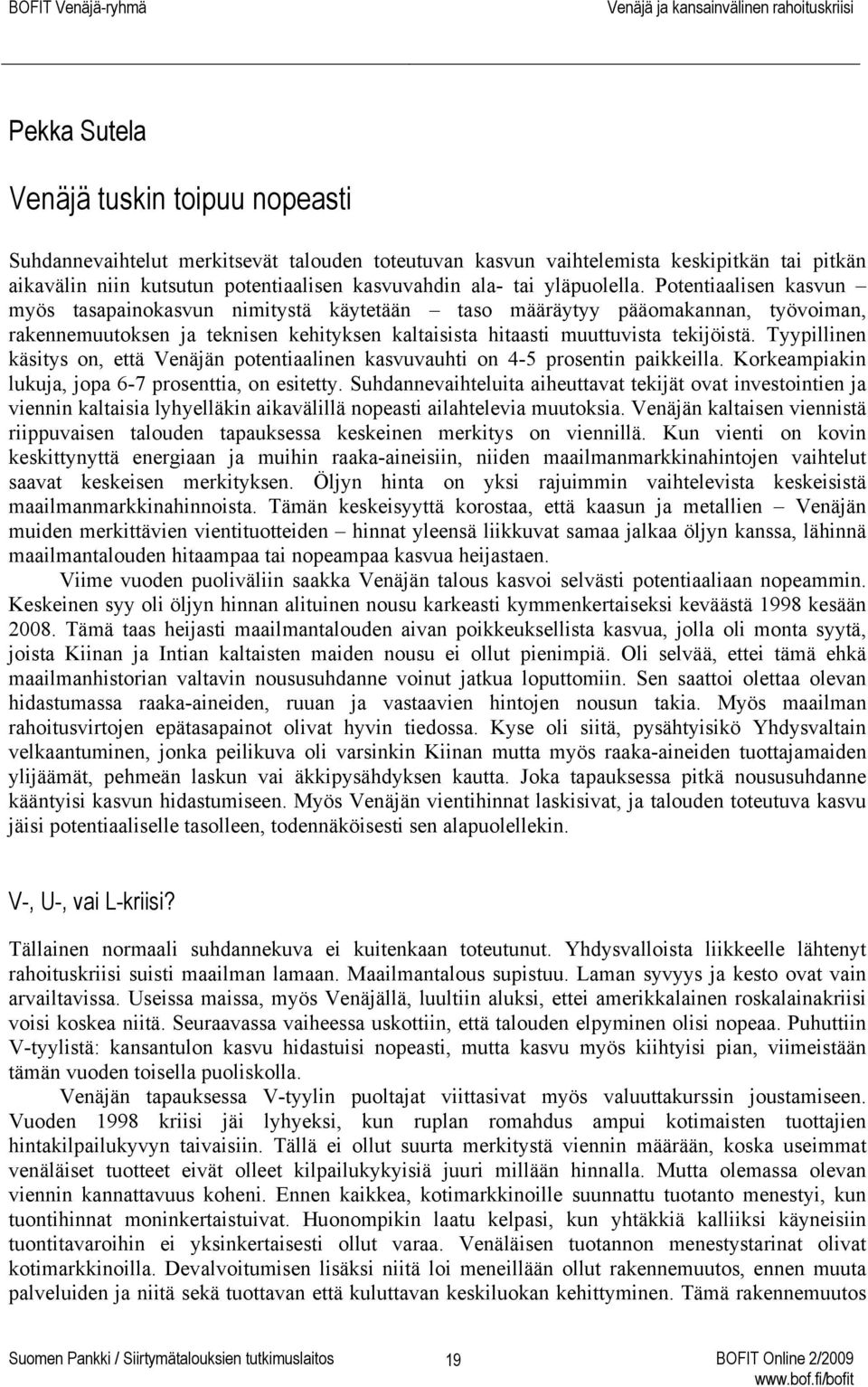 BOFIT Venäjä-ryhmä

Venäjä ja kansainvälinen rahoituskriisi

Pekka Sutela

Venäjä tuskin toipuu nopeasti

Suhdannevaihtelut merkitsevät talouden toteutuvan kasvun vaihtelemista keskipitkän tai pitkän aikavälin niin kutsutun potentiaalisen kasvuvahdin ala- tai yläpuolella. Potentiaalisen kasvun – myös tasapainokasvun nimitystä käytetään – taso määräytyy pääomakannan, työvoiman, rakennemuutoksen ja teknisen kehityksen kaltaisista hitaasti muuttuvista tekijöistä. Tyypillinen käsitys on, että Venäjän potentiaalinen kasvuvauhti on 4-5 prosentin paikkeilla. Korkeampiakin lukuja, jopa 6-7 prosenttia, on esitetty. Suhdannevaihteluita aiheuttavat tekijät ovat investointien ja viennin kaltaisia lyhyelläkin aikavälillä nopeasti ailahtelevia muutoksia. Venäjän kaltaisen viennistä riippuvaisen talouden tapauksessa keskeinen merkitys on viennillä. Kun vienti on kovin keskittynyttä energiaan ja muihin raaka-aineisiin, niiden maailmanmarkkinahintojen vaihtelut saavat keskeisen merkityksen. Öljyn hinta on yksi rajuimmin vaihtelevista keskeisistä maailmanmarkkinahinnoista. Tämän keskeisyyttä korostaa, että kaasun ja metallien – Venäjän muiden merkittävien vientituotteiden – hinnat yleensä liikkuvat samaa jalkaa öljyn kanssa, lähinnä maailmantalouden hitaampaa tai nopeampaa kasvua heijastaen.

Viime vuoden puoliväliin saakka Venäjän talous kasvoi selvästi potentiaaliaan nopeammin. Keskeinen syy oli öljyn hinnan alituinen nousu karkeasti kymmenkertaiseksi keväästä 1998 kesään 2008. Tämä taas heijasti maailmantalouden aivan poikkeuksellista kasvua, jolla oli monta syytä, joista Kiinan ja Intian kaltaisten maiden nousu ei ollut pienimpiä. Oli selvää, ettei tämä ehkä maailmanhistorian valtavin noususuhdanne voinut jatkua loputtomiin. Sen saattoi olettaa olevan hidastumassa raaka-aineiden, ruuan ja vastaavien hintojen nousun takia. Myös maailman rahoitusvirtojen epätasapainot olivat hyvin tiedossa. Kyse oli siitä, pysähtyisikö Yhdysvaltain velkaantuminen, jonka peilikuva oli varsinkin Kiinan mutta myös raaka-aineiden tuottajamaiden ylijäämät, pehmeän laskun vai äkkipysähdyksen kautta. Joka tapauksessa pitkä noususuhdanne kääntyisi kasvun hidastumiseen. Myös Venäjän vientihinnat laskisivat, ja talouden toteutuva kasvu jäisi potentiaaliselle tasolleen, todennäköisesti sen alapuolellekin.

V-, U-, vai L-kriisi?

Tällainen normaali suhdannekuva ei kuitenkaan toteutunut. Yhdysvalloista liikkeelle lähtenyt rahoituskriisi suisti maailman lamaan. Maailmantalous supistuu. Laman syvyys ja kesto ovat vain arvailtavissa. Useissa maissa, myös Venäjällä, luultiin aluksi, ettei amerikkalainen roskalainakriisi voisi koskea niitä. Seuraavassa vaiheessa uskottiin, että talouden elpyminen olisi nopeaa. Puhuttiin V-tyylistä: kansantulon kasvu hidastuisi nopeasti, mutta kasvu myös kiihtyisi pian, viimeistään tämän vuoden toisella puoliskolla.

Venäjän tapauksessa V-tyylin puoltajat viittasivat myös valuuttakurssin joustamiseen. Vuoden 1998 kriisi jäi lyhyeksi, kun ruplan romahdus ampui kotimaisten tuottajien hintakilpailukyvyn taivaisiin. Tällä ei ollut suurta merkitystä viennin määrään, koska useimmat venäläiset tuotteet eivät olleet kilpailukykyisiä juuri millään hinnalla. Mutta olemassa olevan viennin kannattavuus koheni. Ennen kaikkea, kotimarkkinoille suunnattu tuotanto menestyi, kun tuontihinnat moninkertaistuivat. Huonompikin laatu kelpasi, kun yhtäkkiä kalliiksi käyneisiin tuontitavaroihin ei yksinkertaisesti ollut varaa. Venäläisen tuotannon menestystarinat olivat kotimarkkinoilla. Devalvoitumisen lisäksi niitä loi meneillään ollut rakennemuutos, ennen muuta palveluiden ja niitä sekä tuottavan että kuluttavan keskiluokan kehittyminen. Tämä rakennemuutos

Suomen Pankki / Siirtymätalouksien tutkimuslaitos

19

BOFIT Online 2/2009
www.bof.fi/bofit